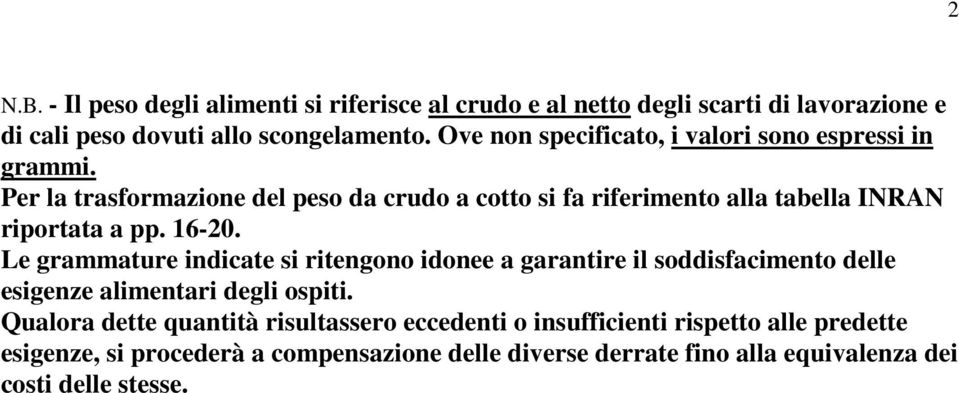 2

N.B. - Il peso degli alimenti si riferisce al crudo e al netto degli scarti di lavorazione e di cali peso dovuti allo scongelamento. Ove non specificato, i valori sono espressi in grammi.
Per la trasformazione del peso da crudo a cotto si fa riferimento alla tabella INRAN riportata a pp. 16-20.
Le grammature indicate si ritengono idonee a garantire il soddisfacimento delle esigenze alimentari degli ospiti.
Qualora dette quantità risultassero eccedenti o insufficienti rispetto alle predette esigenze, si procederà a compensazione delle diverse derrate fino alla equivalenza dei costi delle stesse.